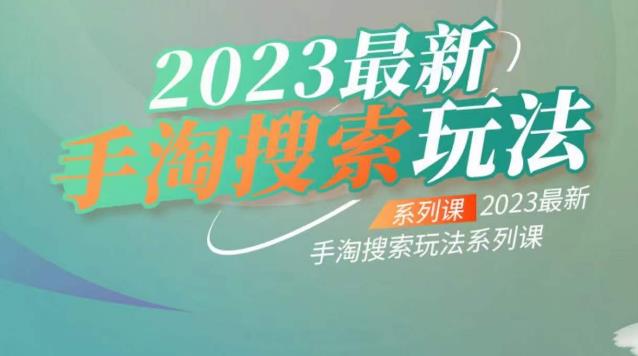 2023最新
手淘搜索玩法

系列课 2023最新
手淘搜索玩法系列课